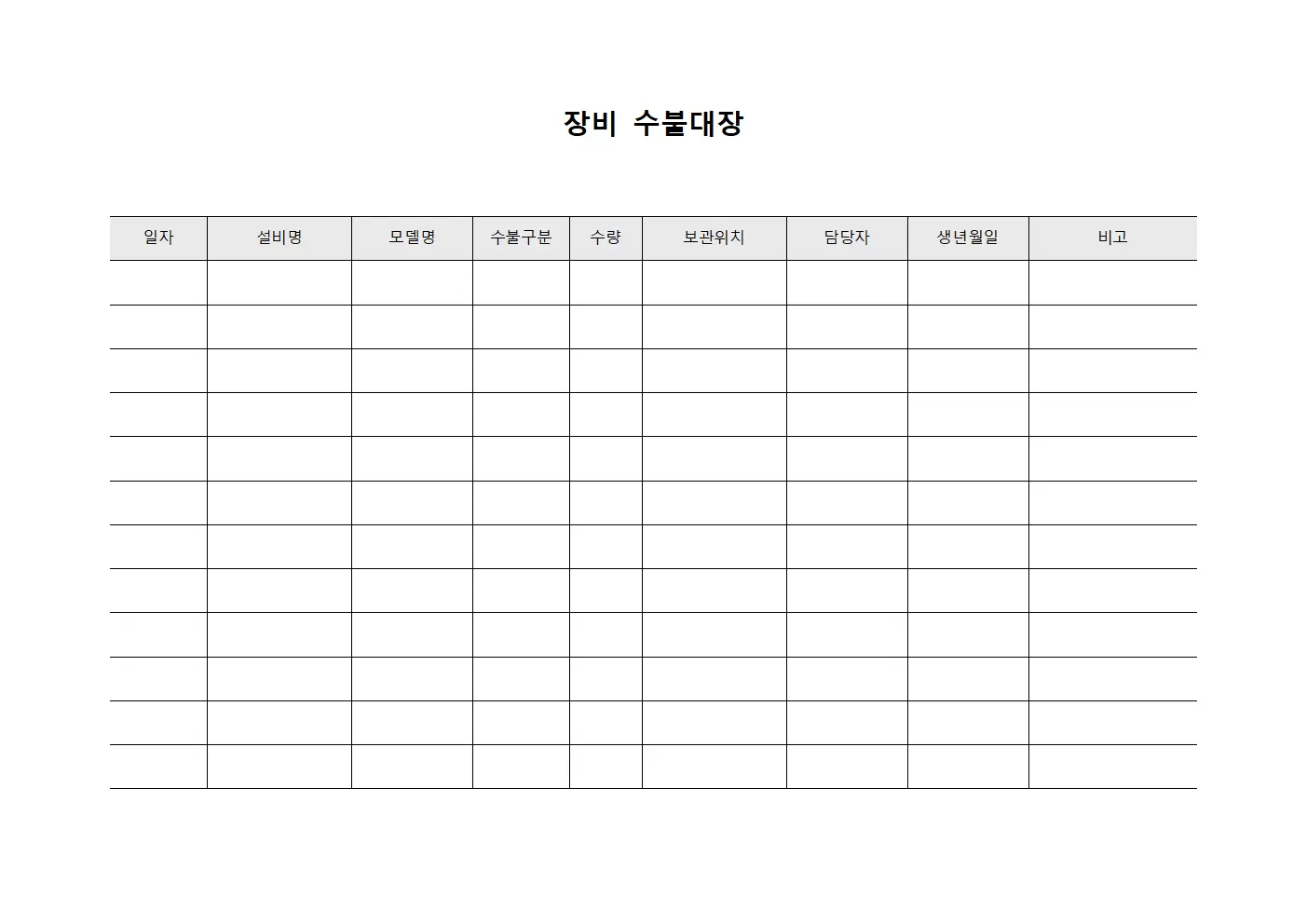 장비 수불대장

| 일자 | 설비명 | 모델명 | 수불구분 | 수량 | 보관위치 | 담당자 | 생년월일 | 비고 |
|---|---|---|---|---|---|---|---|---|
| | | | | | | | | |
| | | | | | | | | |
| | | | | | | | | |
| | | | | | | | | |
| | | | | | | | | |
| | | | | | | | | |
| | | | | | | | | |
| | | | | | | | | |
| | | | | | | | | |
| | | | | | | | | |
| | | | | | | | | |
| | | | | | | | | |